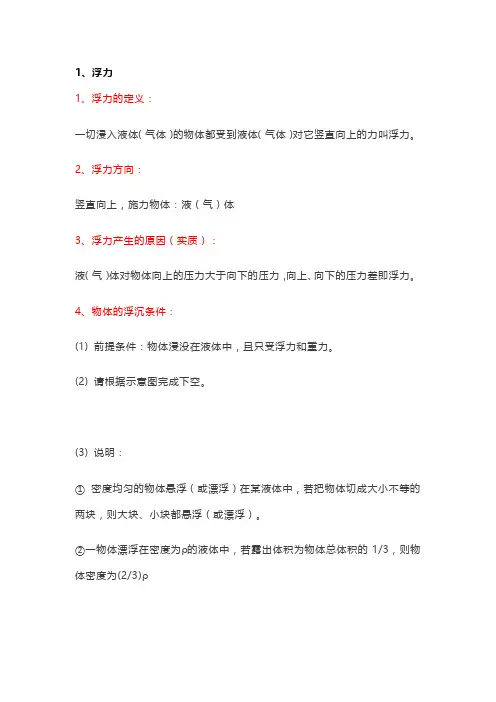 1、浮力

1、浮力的定义：

一切浸入液体（气体）的物体都受到液体（气体）对它竖直向上的力叫浮力。

2、浮力方向：

竖直向上，施力物体：液（气）体

3、浮力产生的原因（实质）：

液（气）体对物体向上的压力大于向下的压力，向上、向下的压力差即浮力。

4、物体的浮沉条件：

(1) 前提条件：物体浸没在液体中，且只受浮力和重力。

(2) 请根据示意图完成下空。

(3) 说明：

① 密度均匀的物体悬浮（或漂浮）在某液体中，若把物体切成大小不等的两块，则大块、小块都悬浮（或漂浮）。

②一物体漂浮在密度为ρ的液体中，若露出体积为物体总体积的 1/3，则物体密度为(2/3)ρ